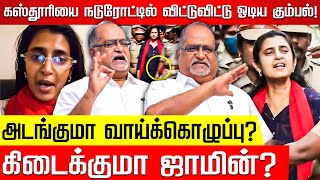 கஸ்தூரியை நடுரோட்டில் விட்டுவிட்டு ஓடிய கும்பல்!

அடங்குமா வாய்க்கொழுப்பு?

கிடைக்குமா ஜாமின்?